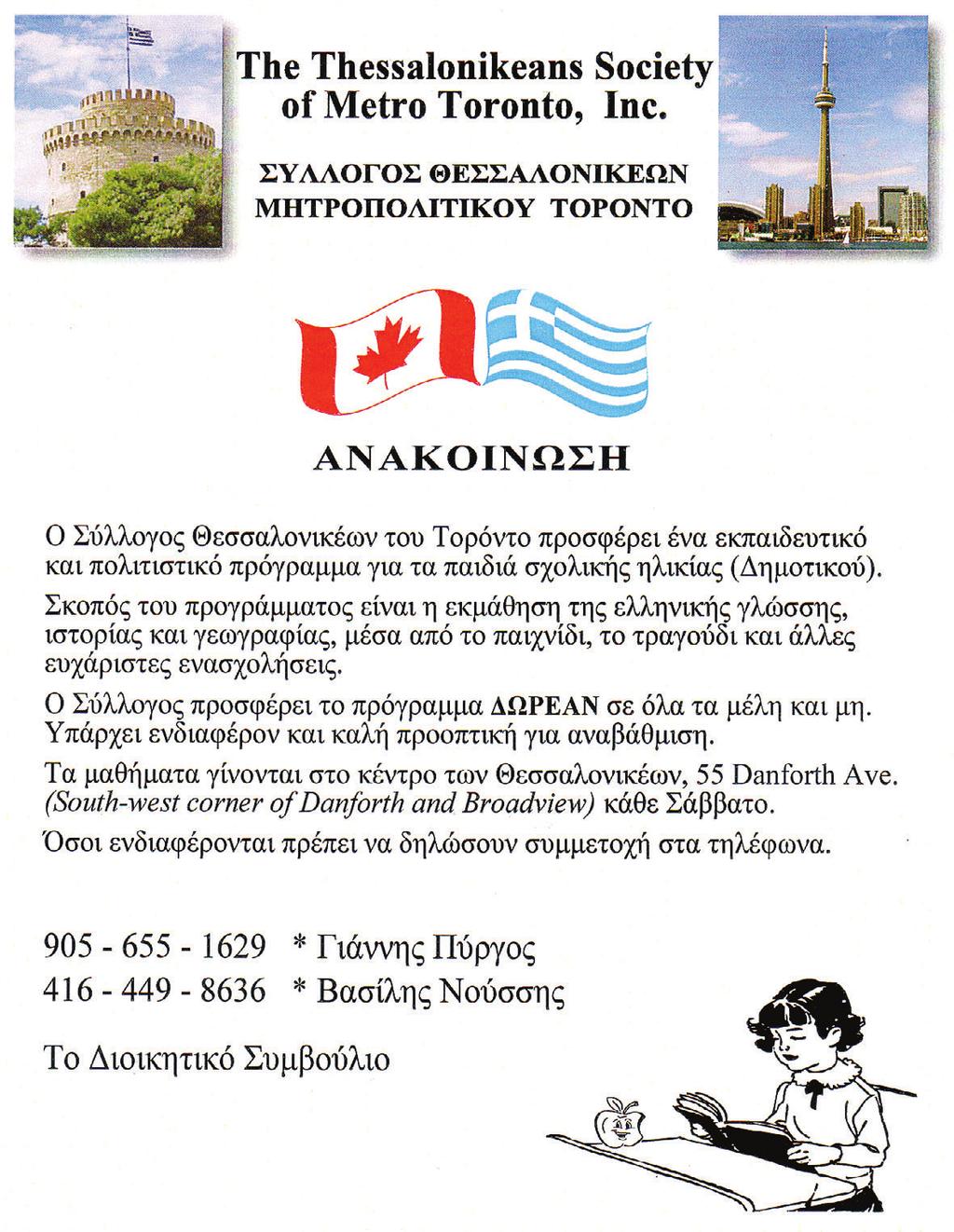 The Thessalonikeans Society of Metro Toronto, Inc.

ΣΥΛΛΟΓΟΣ ΘΕΣΣΑΛΟΝΙΚΕΩΝ ΜΗΤΡΟΠΟΛΙΤΙΚΟΥ ΤΟΡΟΝΤΟ

ΑΝΑΚΟΙΝΩΣΗ

Ο Σύλλογος Θεσσαλονικέων του Τορόντο προσφέρει ένα εκπαιδευτικό και πολιτιστικό πρόγραμμα για τα παιδιά σχολικής ηλικίας (Δημοτικού).

Σκοπός του προγράμματος είναι η εκμάθηση της ελληνικής γλώσσης, ιστορίας και γεωγραφίας, μέσα από το παιχνίδι, το τραγούδι και άλλες ευχάριστες ενασχολήσεις.

Ο Σύλλογος προσφέρει το πρόγραμμα ΔΩΡΕΑΝ σε όλα τα μέλη και μη. Υπάρχει ενδιαφέρον και καλή προοπτική για αναβάθμιση.

Τα μαθήματα γίνονται στο κέντρο των Θεσσαλονικέων, 55 Danforth Ave. (South-west corner of Danforth and Broadview) κάθε Σάββατο.

Όσοι ενδιαφέρονται πρέπει να δηλώσουν συμμετοχή στα τηλέφωνα.

905 - 655 - 1629 * Γιάννης Πύργος
416 - 449 - 8636 * Βασίλης Νούσσης

Το Διοικητικό Συμβούλιο